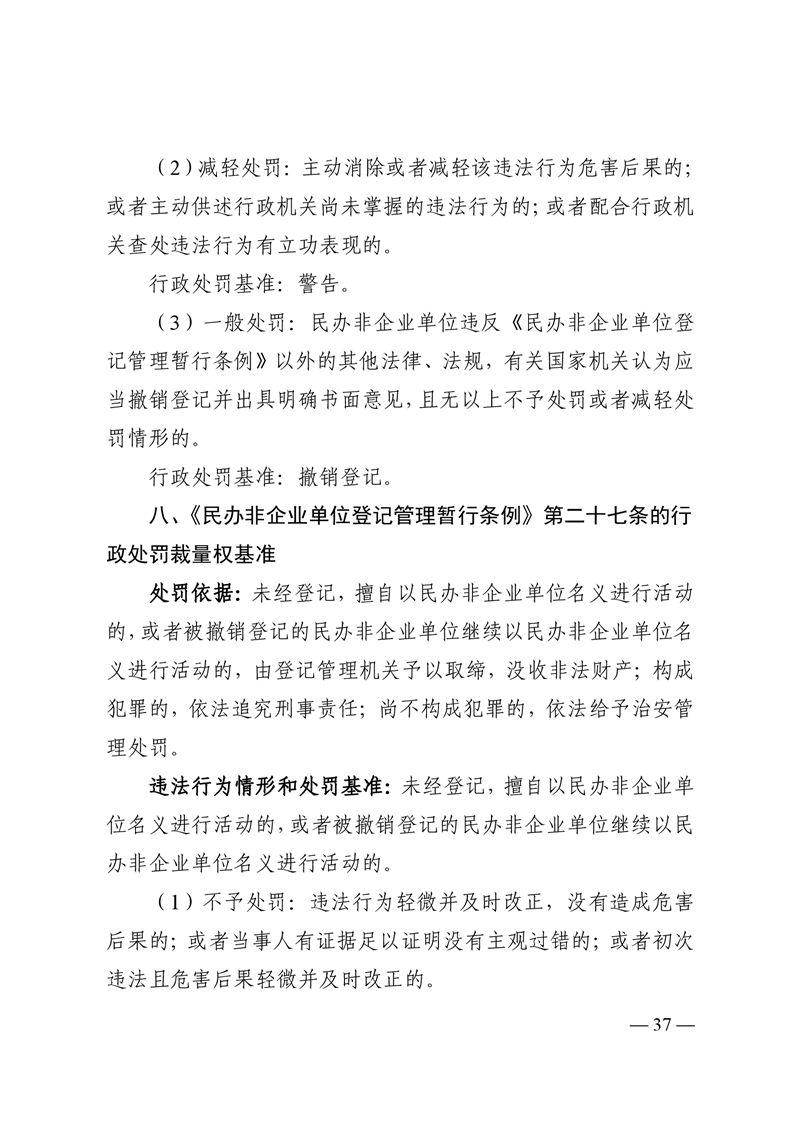 （2）减轻处罚：主动消除或者减轻该违法行为危害后果的；或者主动供述行政机关尚未掌握的违法行为的；或者配合行政机关查处违法行为有立功表现的。

行政处罚基准：警告。

（3）一般处罚：民办非企业单位违反《民办非企业单位登记管理暂行条例》以外的其他法律、法规，有关国家机关认为应当撤销登记并出具明确书面意见，且无以上不予处罚或者减轻处罚情形的。

行政处罚基准：撤销登记。

八、《民办非企业单位登记管理暂行条例》第二十七条的行政处罚裁量权基准

处罚依据：未经登记，擅自以民办非企业单位名义进行活动的，或者被撤销登记的民办非企业单位继续以民办非企业单位名义进行活动的，由登记管理机关予以取缔，没收非法财产；构成犯罪的，依法追究刑事责任；尚不构成犯罪的，依法给予治安管理处罚。

违法行为情形和处罚基准：未经登记，擅自以民办非企业单位名义进行活动的，或者被撤销登记的民办非企业单位继续以民办非企业单位名义进行活动的。

（1）不予处罚：违法行为轻微并及时改正，没有造成危害后果的；或者当事人有证据足以证明没有主观过错的；或者初次违法且危害后果轻微并及时改正的。

— 37 —